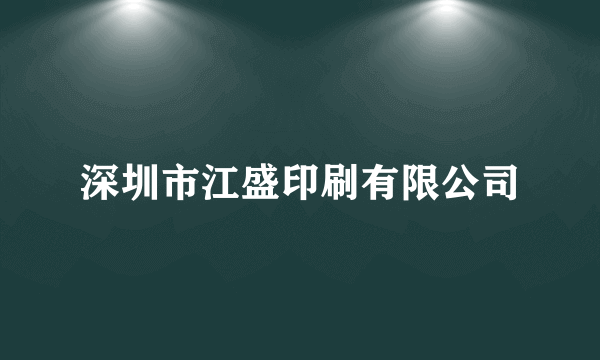 深圳市江盛印刷有限公司